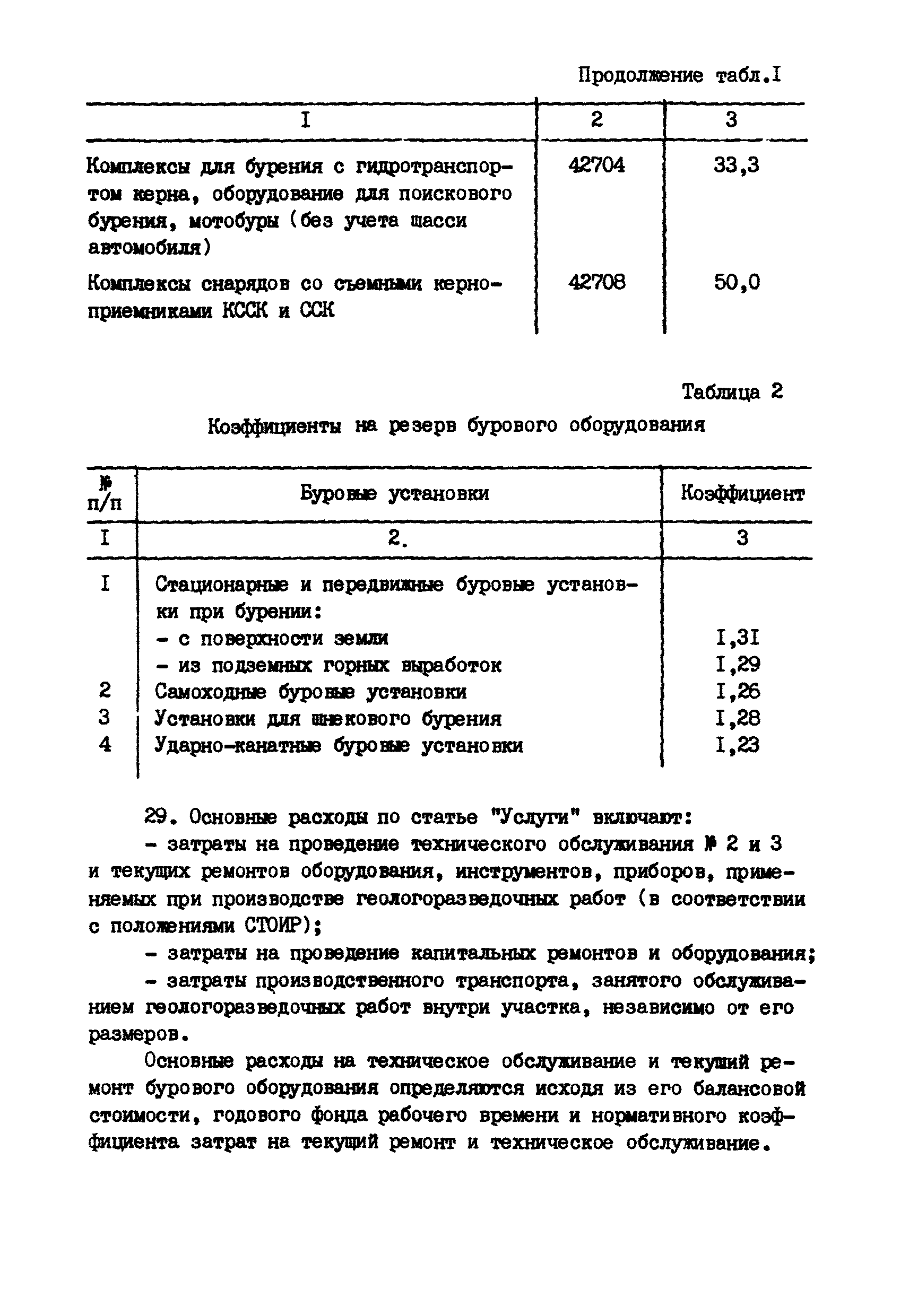 Продолжение табл.I

| I | 2 | 3 |
|---|---|---|
| Комплексы для бурения с гидротранспортом керна, оборудование для поискового бурения, мотобуры (без учета шасси автомобиля) | 42704 | 33,3 |
| Комплексы снарядов со съемными керноприемниками КССК и ССК | 42708 | 50,0 |

Таблица 2

Коэффициенты на резерв бурового оборудования

| № п/п | Буровые установки | Коэффициент |
|---|---|---|
| I | 2. | 3 |
| I | Стационарные и передвижные буровые установки при бурении: | |
| | - с поверхности земли | I,3I |
| | - из подземных горных выработок | I,29 |
| 2 | Самоходные буровые установки | I,26 |
| 3 | Установки для шнекового бурения | I,28 |
| 4 | Ударно-канатные буровые установки | I,23 |

29. Основные расходы по статье "Услуги" включают:

- затраты на проведение технического обслуживания № 2 и 3 и текущих ремонтов оборудования, инструментов, приборов, применяемых при производстве геологоразведочных работ (в соответствии с положениями СТОИР);

- затраты на проведение капитальных ремонтов и оборудования;

- затраты производственного транспорта, занятого обслуживанием геологоразведочных работ внутри участка, независимо от его размеров.

Основные расходы на техническое обслуживание и текущий ремонт бурового оборудования определяются исходя из его балансовой стоимости, годового фонда рабочего времени и нормативного коэффициента затрат на текущий ремонт и техническое обслуживание.